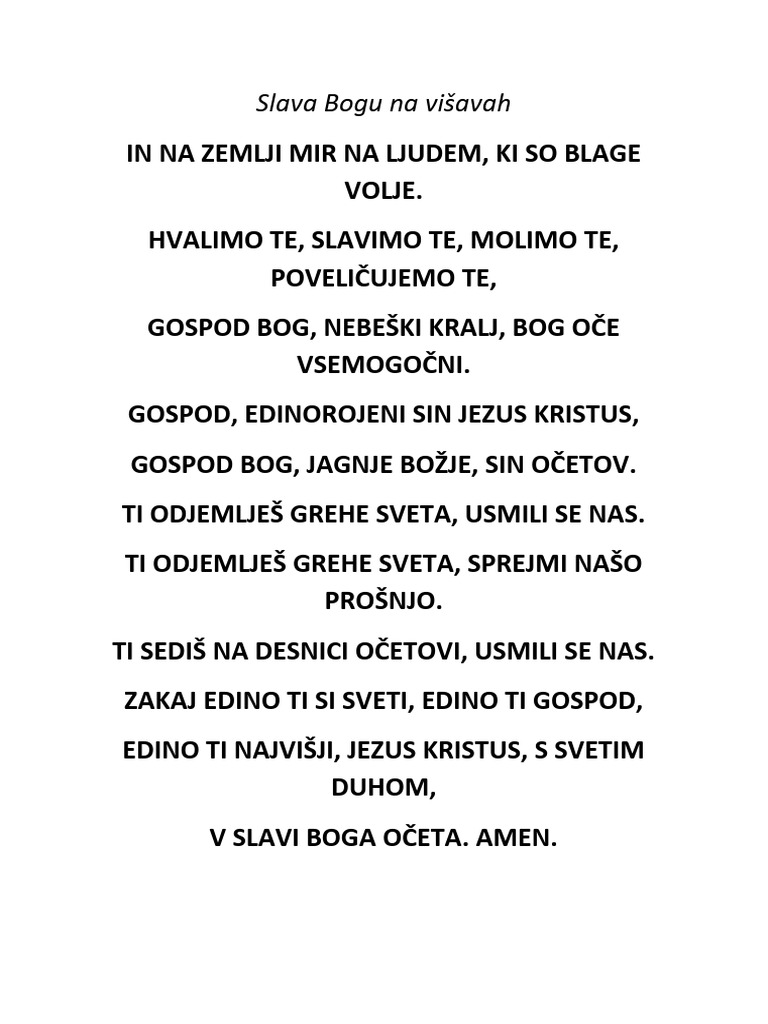 Slava Bogu na višavah

IN NA ZEMLJI MIR NA LJUDEM, KI SO BLAGE VOLJE.

HVALIMO TE, SLAVIMO TE, MOLIMO TE, POVELIČUJEMO TE,

GOSPOD BOG, NEBEŠKI KRALJ, BOG OČE VSEMOGOČNI.

GOSPOD, EDINOROJENI SIN JEZUS KRISTUS,

GOSPOD BOG, JAGNJE BOŽJE, SIN OČETOV.

TI ODJEMLJEŠ GREHE SVETA, USMILI SE NAS.

TI ODJEMLJEŠ GREHE SVETA, SPREJMI NAŠO PROŠNJO.

TI SEDIŠ NA DESNICI OČETOVI, USMILI SE NAS.

ZAKAJ EDINO TI SI SVETI, EDINO TI GOSPOD,

EDINO TI NAJVIŠJI, JEZUS KRISTUS, S SVETIM DUHOM,

V SLAVI BOGA OČETA. AMEN.